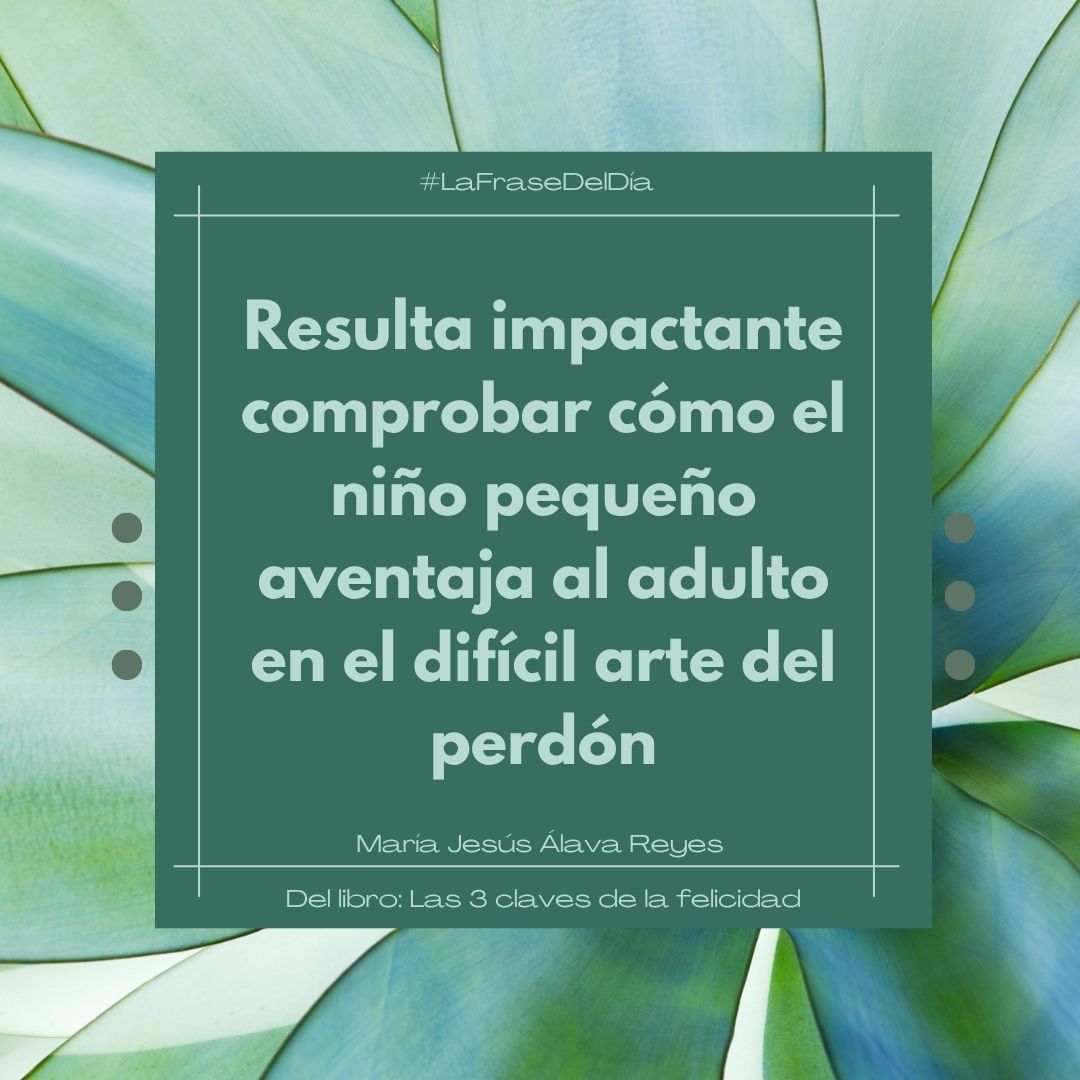 #LaFraseDelDía

Resulta impactante comprobar cómo el niño pequeño aventaja al adulto en el difícil arte del perdón

María Jesús Álava Reyes

Del libro: Las 3 claves de la felicidad